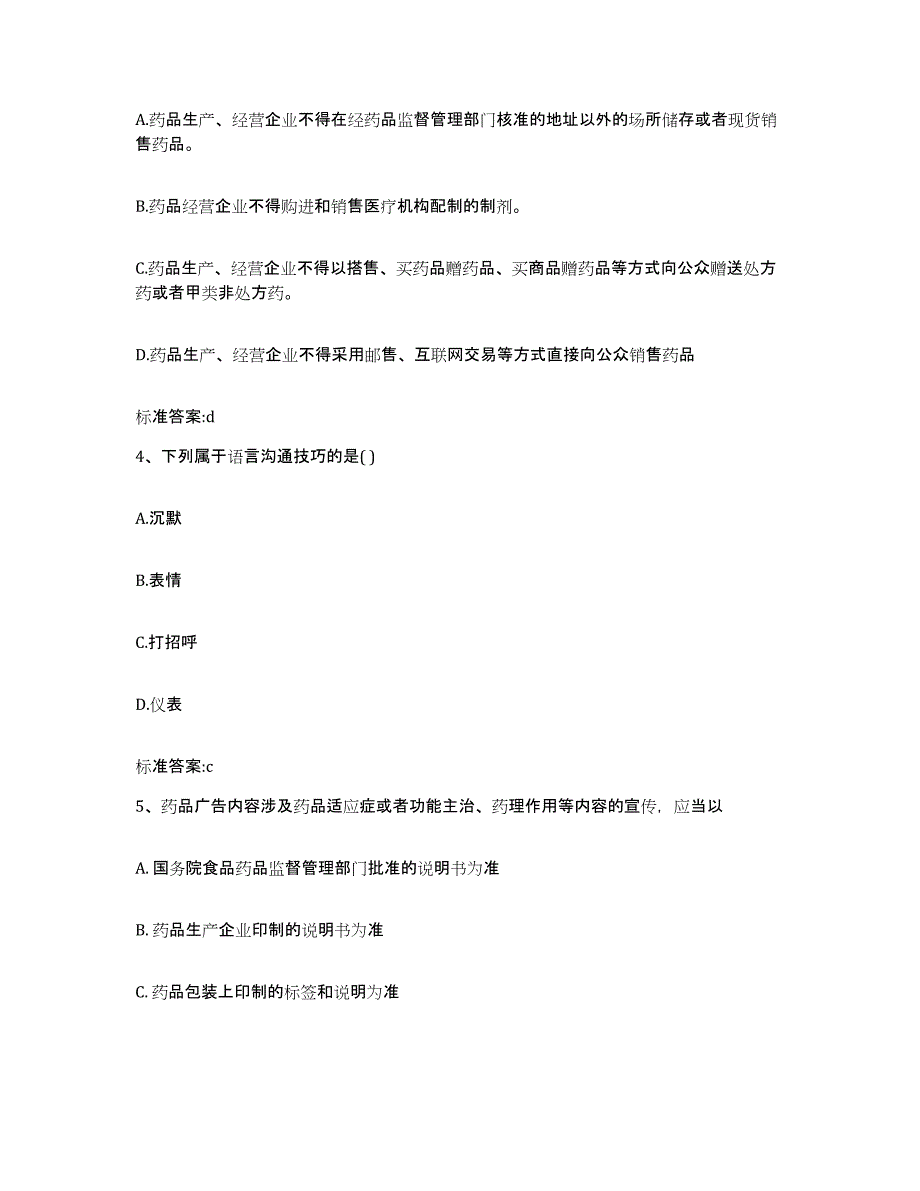 A.药品生产、经营企业不得在经药品监督管理部门核准的地址以外的场所储存或者现货销售药品。

B.药品经营企业不得购进和销售医疗机构配制的制剂。

C.药品生产、经营企业不得以搭售、买药品赠药品、买商品赠药品等方式向公众赠送处方药或者甲类非处方药。

D.药品生产、经营企业不得采用邮售、互联网交易等方式直接向公众销售药品

标准答案:d

4、下列属于语言沟通技巧的是( )

A.沉默

B.表情

C.打招呼

D.仪表

标准答案:c

5、药品广告内容涉及药品适应症或者功能主治、药理作用等内容的宣传，应当以

A. 国务院食品药品监督管理部门批准的说明书为准

B. 药品生产企业印制的说明书为准

C. 药品包装上印制的标签和说明为准